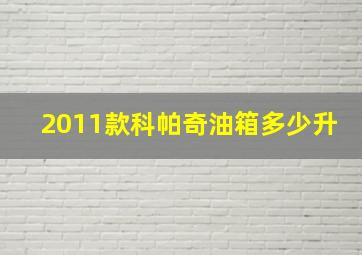 2011款科帕奇油箱多少升